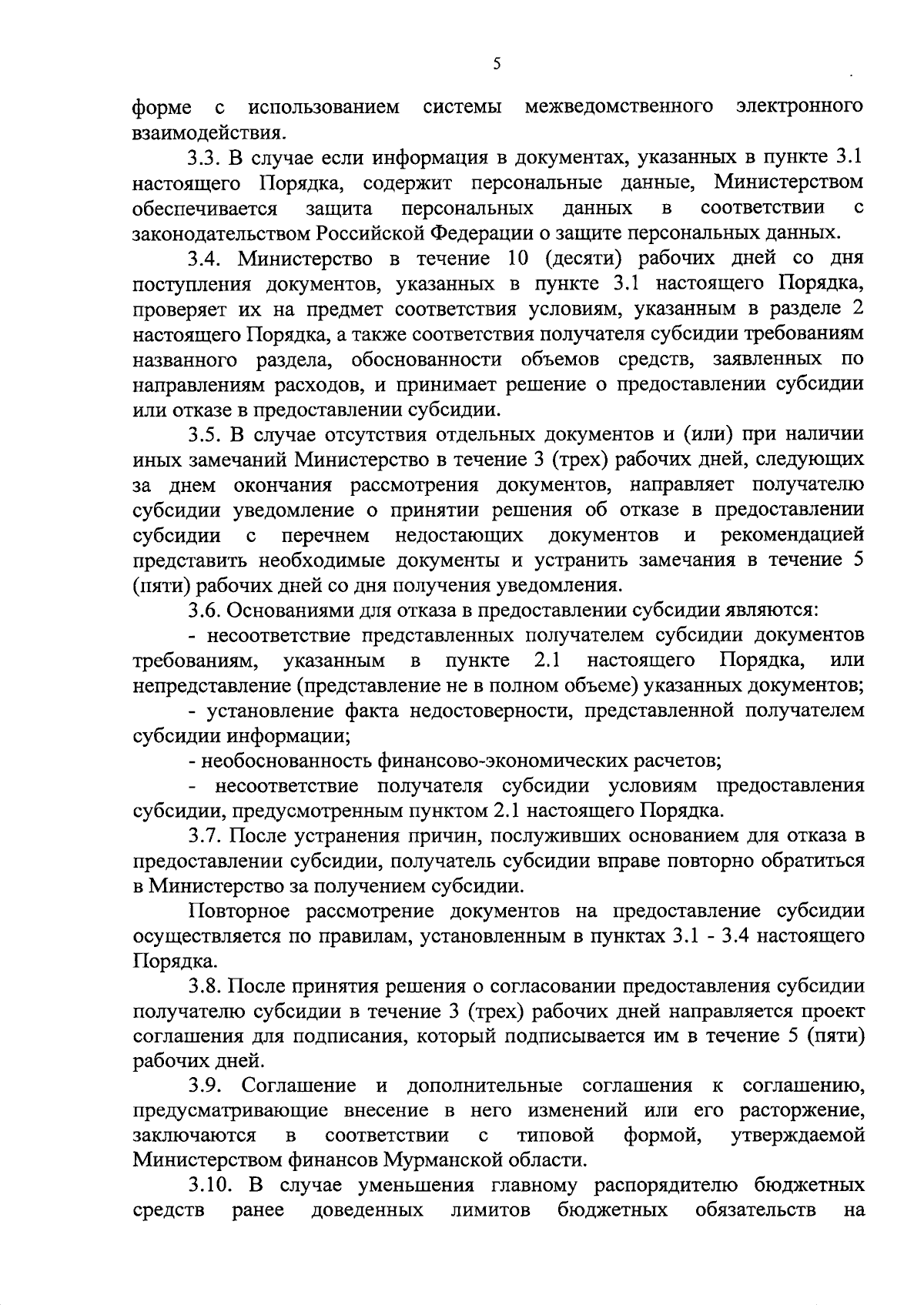 5

форме с использованием системы межведомственного электронного взаимодействия.

3.3. В случае если информация в документах, указанных в пункте 3.1 настоящего Порядка, содержит персональные данные, Министерством обеспечивается защита персональных данных в соответствии с законодательством Российской Федерации о защите персональных данных.

3.4. Министерство в течение 10 (десяти) рабочих дней со дня поступления документов, указанных в пункте 3.1 настоящего Порядка, проверяет их на предмет соответствия условиям, указанным в разделе 2 настоящего Порядка, а также соответствия получателя субсидии требованиям названного раздела, обоснованности объемов средств, заявленных по направлениям расходов, и принимает решение о предоставлении субсидии или отказе в предоставлении субсидии.

3.5. В случае отсутствия отдельных документов и (или) при наличии иных замечаний Министерство в течение 3 (трех) рабочих дней, следующих за днем окончания рассмотрения документов, направляет получателю субсидии уведомление о принятии решения об отказе в предоставлении субсидии с перечнем недостающих документов и рекомендацией представить необходимые документы и устранить замечания в течение 5 (пяти) рабочих дней со дня получения уведомления.

3.6. Основаниями для отказа в предоставлении субсидии являются:

- несоответствие представленных получателем субсидии документов требованиям, указанным в пункте 2.1 настоящего Порядка, или непредставление (представление не в полном объеме) указанных документов;

- установление факта недостоверности, представленной получателем субсидии информации;

- необоснованность финансово-экономических расчетов;

- несоответствие получателя субсидии условиям предоставления субсидии, предусмотренным пунктом 2.1 настоящего Порядка.

3.7. После устранения причин, послуживших основанием для отказа в предоставлении субсидии, получатель субсидии вправе повторно обратиться в Министерство за получением субсидии.

Повторное рассмотрение документов на предоставление субсидии осуществляется по правилам, установленным в пунктах 3.1 - 3.4 настоящего Порядка.

3.8. После принятия решения о согласовании предоставления субсидии получателю субсидии в течение 3 (трех) рабочих дней направляется проект соглашения для подписания, который подписывается им в течение 5 (пяти) рабочих дней.

3.9. Соглашение и дополнительные соглашения к соглашению, предусматривающие внесение в него изменений или его расторжение, заключаются в соответствии с типовой формой, утверждаемой Министерством финансов Мурманской области.

3.10. В случае уменьшения главному распорядителю бюджетных средств ранее доведенных лимитов бюджетных обязательств на